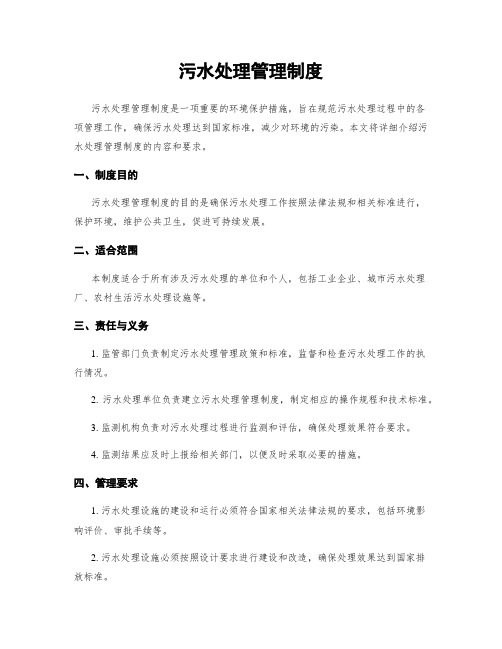 污水处理管理制度

污水处理管理制度是一项重要的环境保护措施，旨在规范污水处理过程中的各项管理工作，确保污水处理达到国家标准，减少对环境的污染。本文将详细介绍污水处理管理制度的内容和要求。

一、制度目的

污水处理管理制度的目的是确保污水处理工作按照法律法规和相关标准进行，保护环境，维护公共卫生，促进可持续发展。

二、适合范围

本制度适合于所有涉及污水处理的单位和个人，包括工业企业、城市污水处理厂、农村生活污水处理设施等。

三、责任与义务

1. 监管部门负责制定污水处理管理政策和标准，监督和检查污水处理工作的执行情况。

2. 污水处理单位负责建立污水处理管理制度，制定相应的操作规程和技术标准。

3. 监测机构负责对污水处理过程进行监测和评估，确保处理效果符合要求。

4. 监测结果应及时上报给相关部门，以便及时采取必要的措施。

四、管理要求

1. 污水处理设施的建设和运行必须符合国家相关法律法规的要求，包括环境影响评价、审批手续等。

2. 污水处理设施必须按照设计要求进行建设和改造，确保处理效果达到国家排放标准。